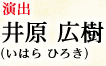 演出
井原 広樹
(いはら ひろき)